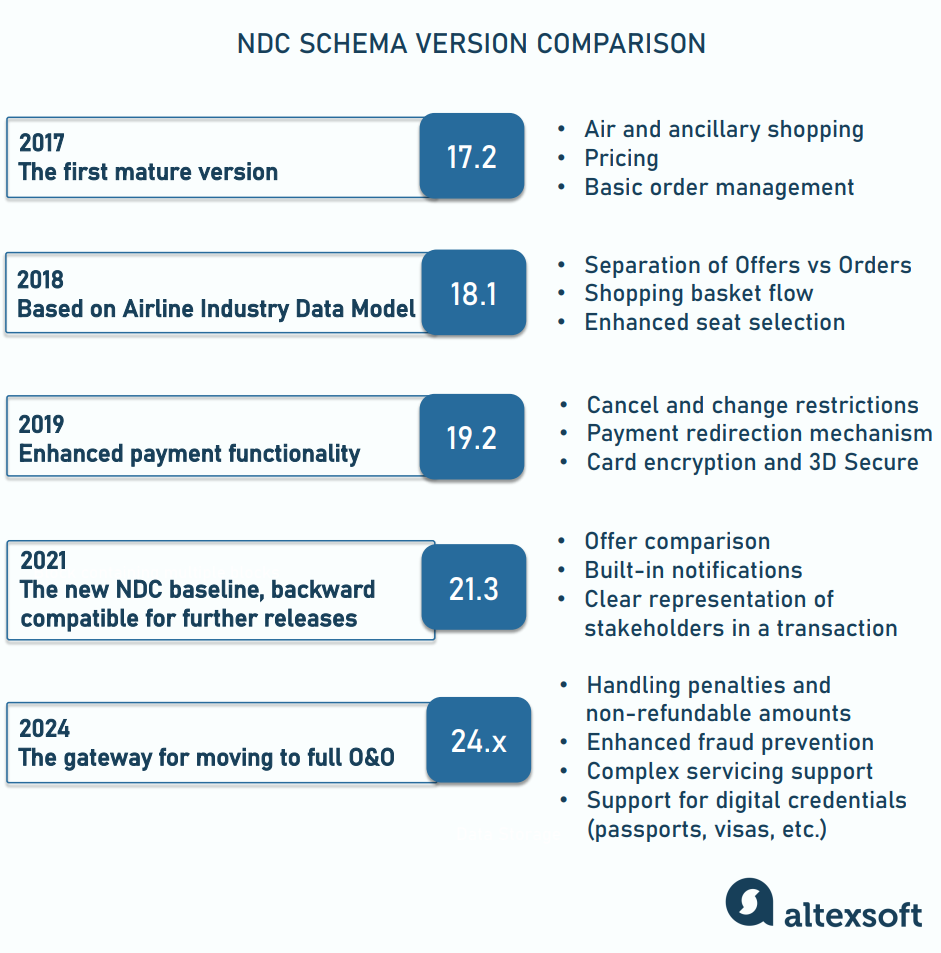 NDC SCHEMA VERSION COMPARISON

2017
The first mature version

17.2

• Air and ancillary shopping
• Pricing
• Basic order management

2018
Based on Airline Industry Data Model

18.1

• Separation of Offers vs Orders
• Shopping basket flow
• Enhanced seat selection

2019
Enhanced payment functionality

19.2

• Cancel and change restrictions
• Payment redirection mechanism
• Card encryption and 3D Secure

2021
The new NDC baseline, backward compatible for further releases

21.3

• Offer comparison
• Built-in notifications
• Clear representation of stakeholders in a transaction

2024
The gateway for moving to full O&O

24.x

• Handling penalties and non-refundable amounts
• Enhanced fraud prevention
• Complex servicing support
• Support for digital credentials (passports, visas, etc.)

altexsoft